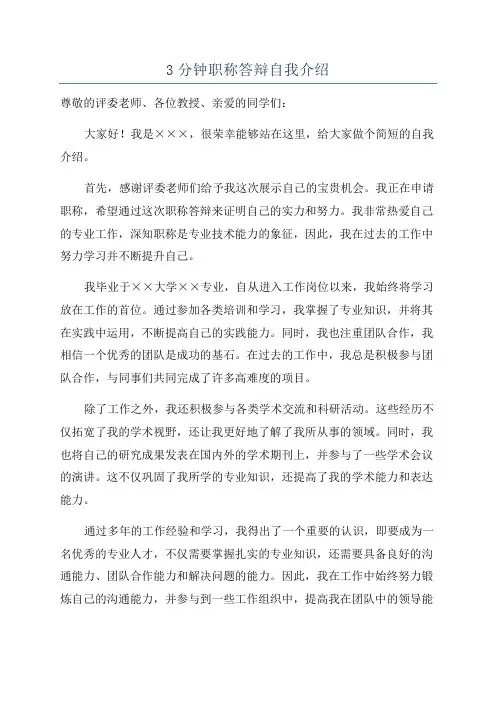 3 分钟职称答辩自我介绍

尊敬的评委老师、各位教授、亲爱的同学们：

大家好！我是×××，很荣幸能够站在这里，给大家做个简短的自我介绍。

首先，感谢评委老师们给予我这次展示自己的宝贵机会。我正在申请职称，希望通过这次职称答辩来证明自己的实力和努力。我非常热爱自己的专业工作，深知职称是专业技术能力的象征，因此，我在过去的工作中努力学习并不断提升自己。

我毕业于××大学××专业，自从进入工作岗位以来，我始终将学习放在工作的首位。通过参加各类培训和学习，我掌握了专业知识，并将其在实践中运用，不断提高自己的实践能力。同时，我也注重团队合作，我相信一个优秀的团队是成功的基石。在过去的工作中，我总是积极参与团队合作，与同事们共同完成了许多高难度的项目。

除了工作之外，我还积极参与各类学术交流和科研活动。这些经历不仅拓宽了我的学术视野，还让我更好地了解了我所从事的领域。同时，我也将自己的研究成果发表在国内外的学术期刊上，并参与了一些学术会议的演讲。这不仅巩固了我所学的专业知识，还提高了我的学术能力和表达能力。

通过多年的工作经验和学习，我得出了一个重要的认识，即要成为一名优秀的专业人才，不仅需要掌握扎实的专业知识，还需要具备良好的沟通能力、团队合作能力和解决问题的能力。因此，我在工作中始终努力锻炼自己的沟通能力，并参与到一些工作组织中，提高我在团队中的领导能